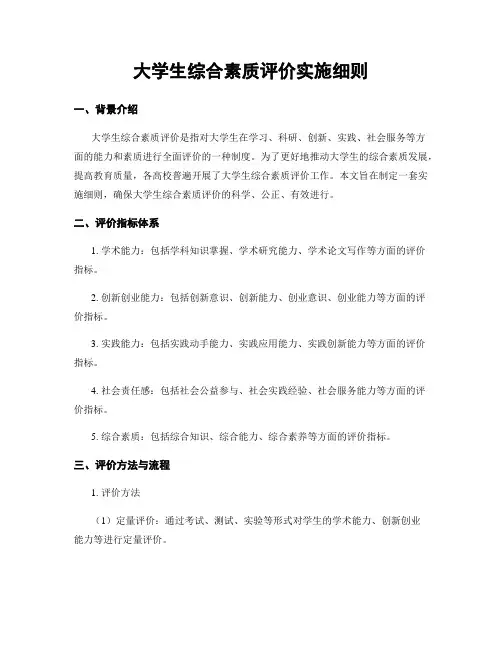 大学生综合素质评价实施细则

一、背景介绍

大学生综合素质评价是指对大学生在学习、科研、创新、实践、社会服务等方面的能力和素质进行全面评价的一种制度。为了更好地推动大学生的综合素质发展，提高教育质量，各高校普遍开展了大学生综合素质评价工作。本文旨在制定一套实施细则，确保大学生综合素质评价的科学、公正、有效进行。

二、评价指标体系

1. 学术能力：包括学科知识掌握、学术研究能力、学术论文写作等方面的评价指标。

2. 创新创业能力：包括创新意识、创新能力、创业意识、创业能力等方面的评价指标。

3. 实践能力：包括实践动手能力、实践应用能力、实践创新能力等方面的评价指标。

4. 社会责任感：包括社会公益参与、社会实践经验、社会服务能力等方面的评价指标。

5. 综合素质：包括综合知识、综合能力、综合素养等方面的评价指标。

三、评价方法与流程

1. 评价方法

（1）定量评价：通过考试、测试、实验等形式对学生的学术能力、创新创业能力等进行定量评价。